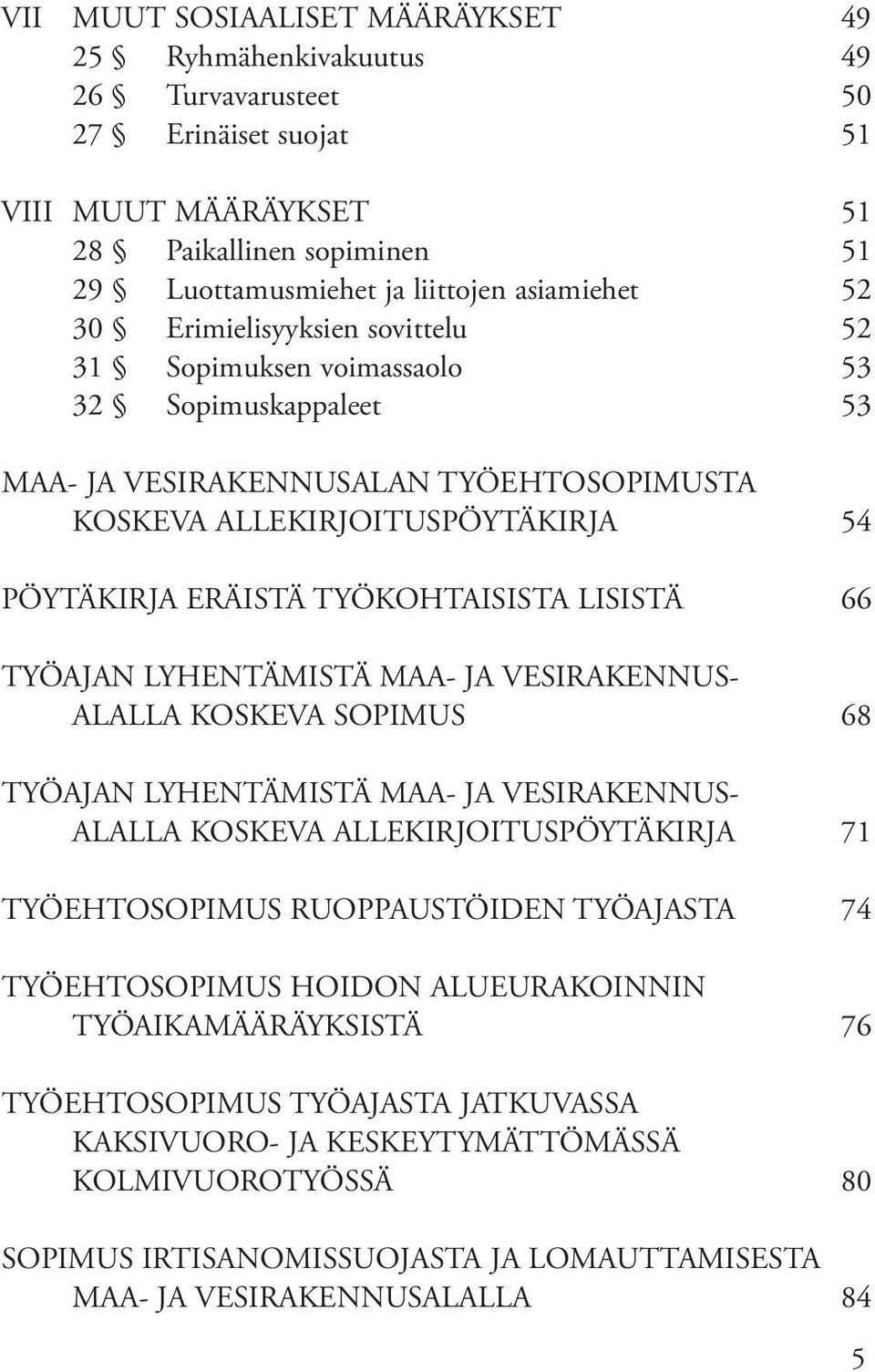 VII MUUT SOSIAALISET MÄÄRÄYKSET 49
25 § Ryhmähenkivakuutus 49
26 § Turvavarusteet 50
27 § Erinäiset suojat 51

VIII MUUT MÄÄRÄYKSET 51
28 § Paikallinen sopiminen 51
29 § Luottamusmiehet ja liittojen asiamiehet 52
30 § Erimielisyyksien sovittelu 52
31 § Sopimuksen voimassaolo 53
32 § Sopimuskappaleet 53

MAA- JA VESIRAKENNUSALAN TYÖEHTOSOPIMUSTA KOSKEVA ALLEKIRJOITUSPÖYTÄKIRJA 54

PÖYTÄKIRJA ERÄISTÄ TYÖKOHTAISISTA LISISTÄ 66

TYÖAJAN LYHENTÄMISTÄ MAA- JA VESIRAKENNUSALALLA KOSKEVA SOPIMUS 68

TYÖAJAN LYHENTÄMISTÄ MAA- JA VESIRAKENNUSALALLA KOSKEVA ALLEKIRJOITUSPÖYTÄKIRJA 71

TYÖEHTOSOPIMUS RUOPPAUSTÖIDEN TYÖAJASTA 74

TYÖEHTOSOPIMUS HOIDON ALUEURAKOINNIN TYÖAIKAMÄÄRÄYKSISTÄ 76

TYÖEHTOSOPIMUS TYÖAJASTA JATKUVASSA KAKSIVUORO- JA KESKEYTYMÄTTÖMÄSSÄ KOLMIVUOROTYÖSSÄ 80

SOPIMUS IRTISANOMISSUOJASTA JA LOMAUTTAMISESTA MAA- JA VESIRAKENNUSALALLA 84

5